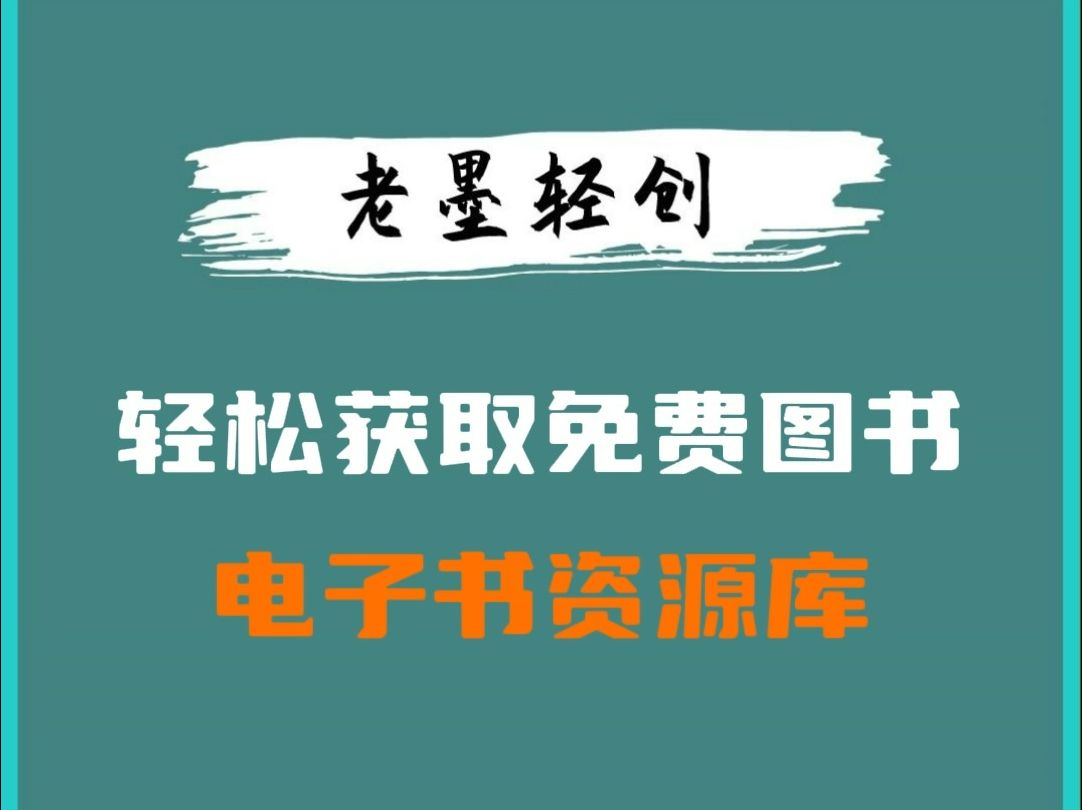 老墨轻创

轻松获取免费图书

电子书资源库